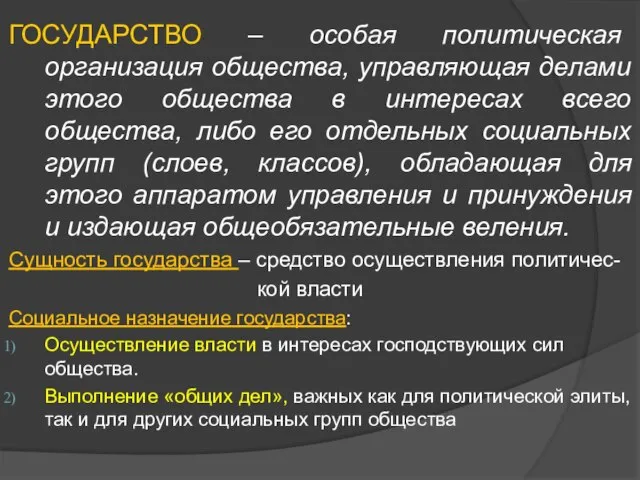 ГОСУДАРСТВО – особая политическая организация общества, управляющая делами этого общества в интересах всего общества, либо его отдельных социальных групп (слоев, классов), обладающая для этого аппаратом управления и принуждения и издающая общеобязательные веления.

Сущность государства – средство осуществления политической власти

Социальное назначение государства:

1) Осуществление власти в интересах господствующих сил общества.

2) Выполнение «общих дел», важных как для политической элиты, так и для других социальных групп общества